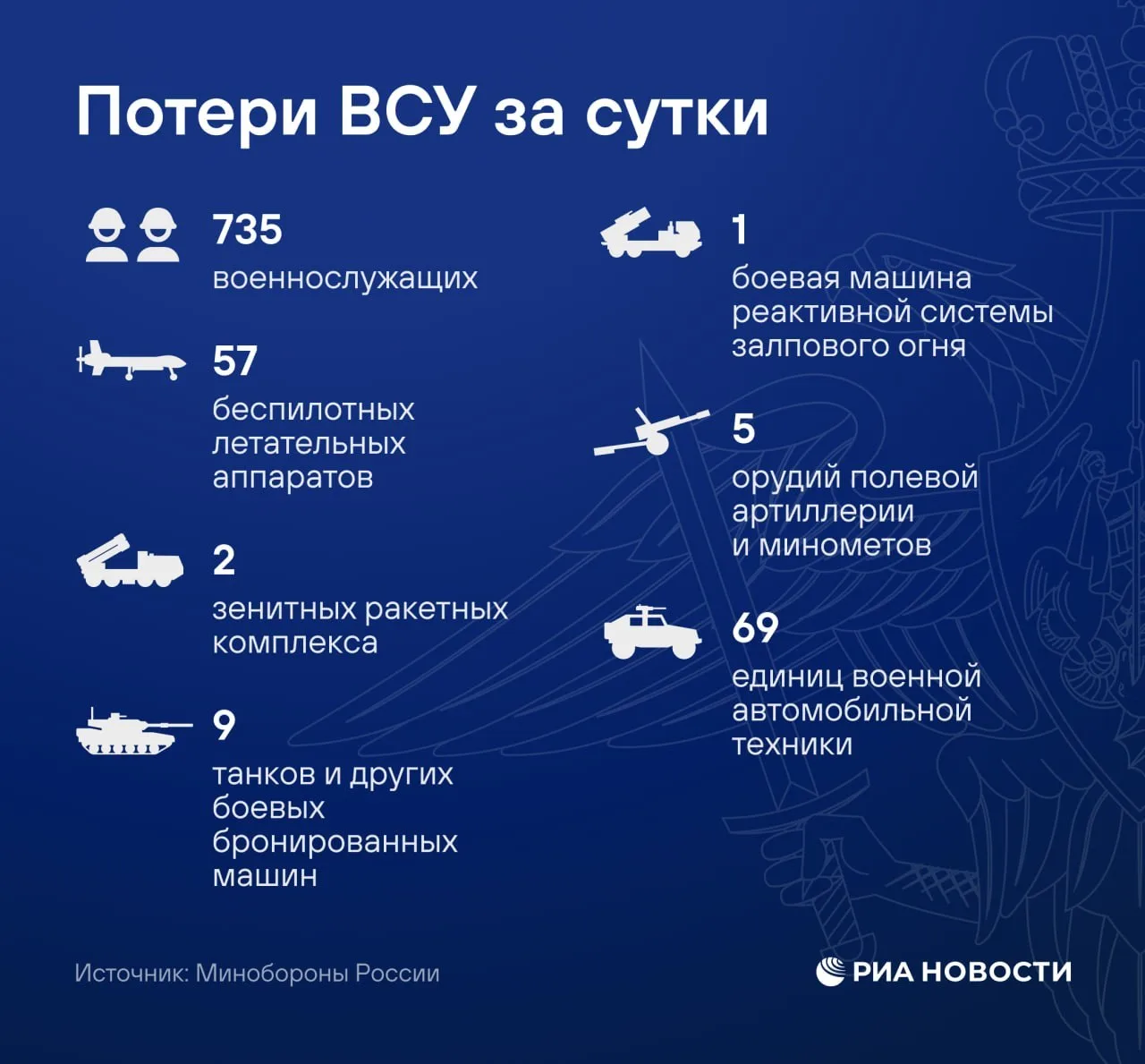 Потери ВСУ за сутки

735
военнослужащих

57
беспилотных летательных аппаратов

2
зенитных ракетных комплекса

9
танков и других боевых бронированных машин

1
боевая машина реактивной системы залпового огня

5
орудий полевой артиллерии и минометов

69
единиц военной автомобильной техники

Источник: Минобороны России

РИА НОВОСТИ